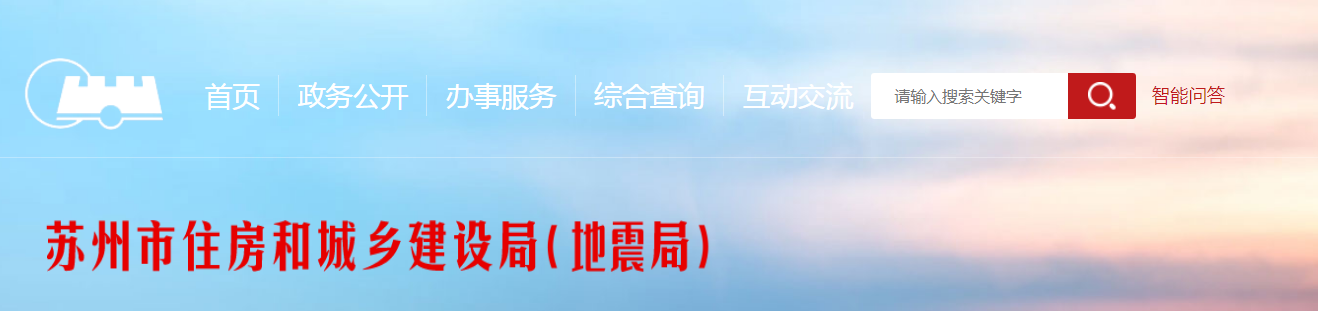 首页 政务公开 办事服务 综合查询 互动交流

请输入搜索关键字

智能问答

苏州市住房和城乡建设局(地震局)